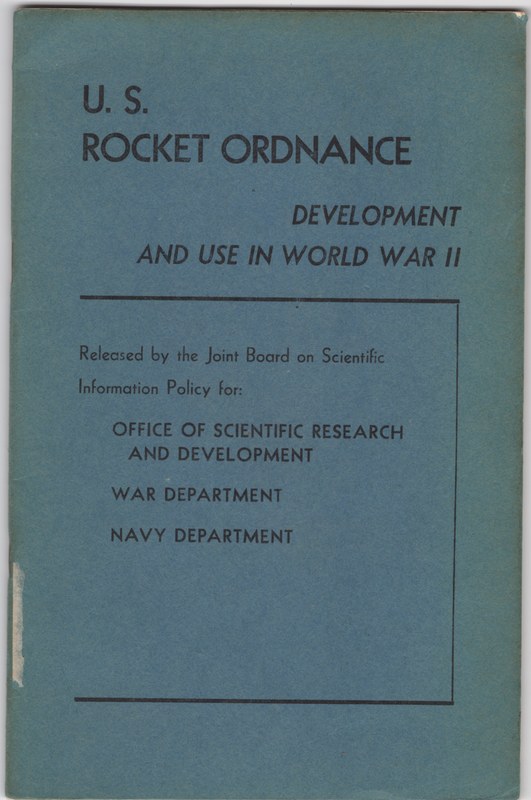 U. S.
ROCKET ORDNANCE

DEVELOPMENT
AND USE IN WORLD WAR II

Released by the Joint Board on Scientific Information Policy for:

OFFICE OF SCIENTIFIC RESEARCH AND DEVELOPMENT

WAR DEPARTMENT

NAVY DEPARTMENT